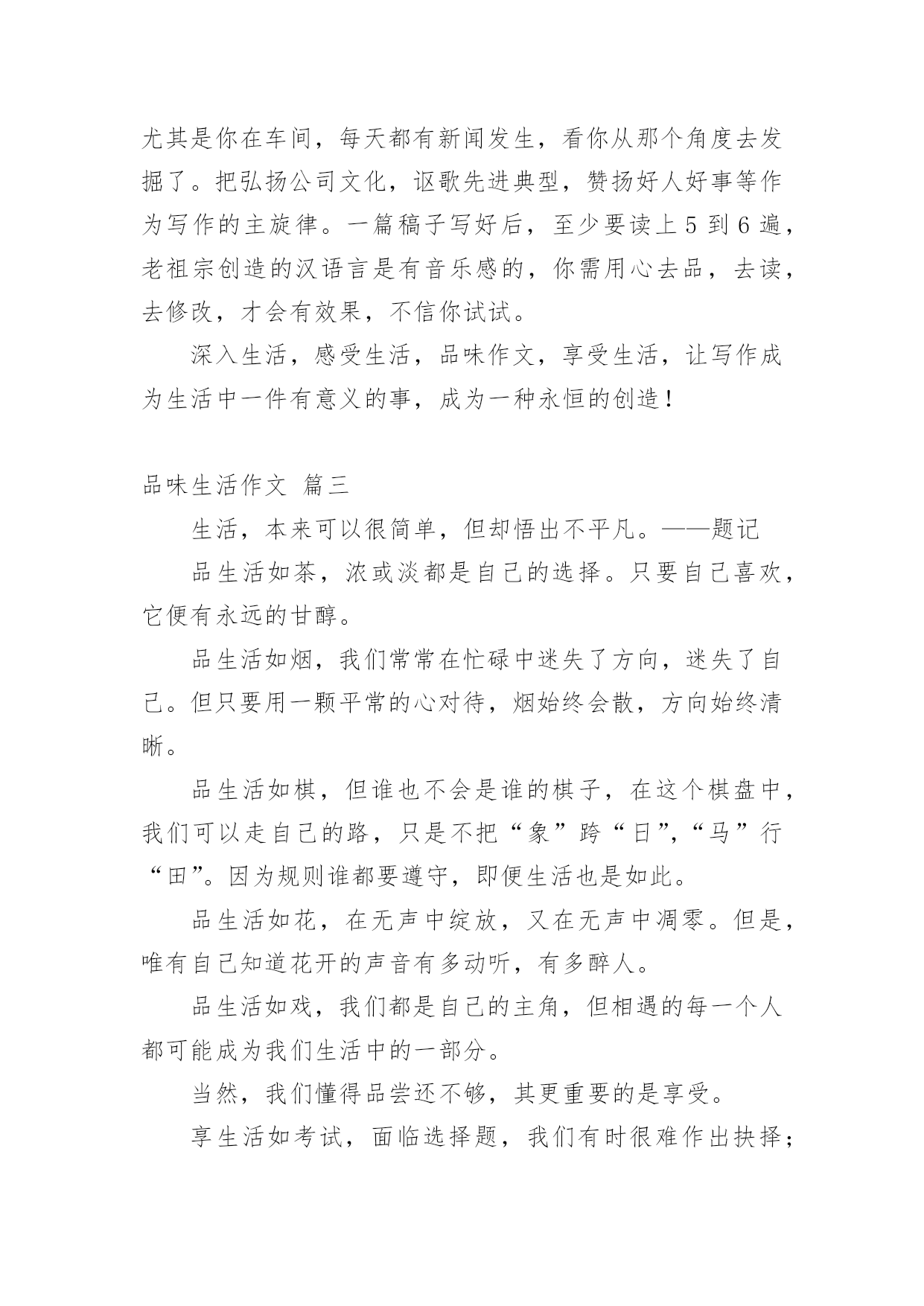 尤其是你在车间，每天都有新闻发生，看你从那个角度去发掘了。把弘扬公司文化，讴歌先进典型，赞扬好人好事等作为写作的主旋律。一篇稿子写好后，至少要读上 5 到 6 遍，老祖宗创造的汉语言是有音乐感的，你需用心去品，去读，去修改，才会有效果，不信你试试。

深入生活，感受生活，品味作文，享受生活，让写作成为生活中一件有意义的事，成为一种永恒的创造！

品味生活作文 篇三

生活，本来可以很简单，但却悟出不平凡。——题记

品生活如茶，浓或淡都是自己的选择。只要自己喜欢，它便有永远的甘醇。

品生活如烟，我们常常在忙碌中迷失了方向，迷失了自己。但只要用一颗平常的心对待，烟始终会散，方向始终清晰。

品生活如棋，但谁也不会是谁的棋子，在这个棋盘中，我们可以走自己的路，只是不把“象”跨“日”,“马”行“田”。因为规则谁都要遵守，即便生活也是如此。

品生活如花，在无声中绽放，又在无声中凋零。但是，唯有自己知道花开的声音有多动听，有多醉人。

品生活如戏，我们都是自己的主角，但相遇的每一个人都可能成为我们生活中的一部分。

当然，我们懂得品尝还不够，其更重要的是享受。

享生活如考试，面临选择题，我们有时很难作出抉择；